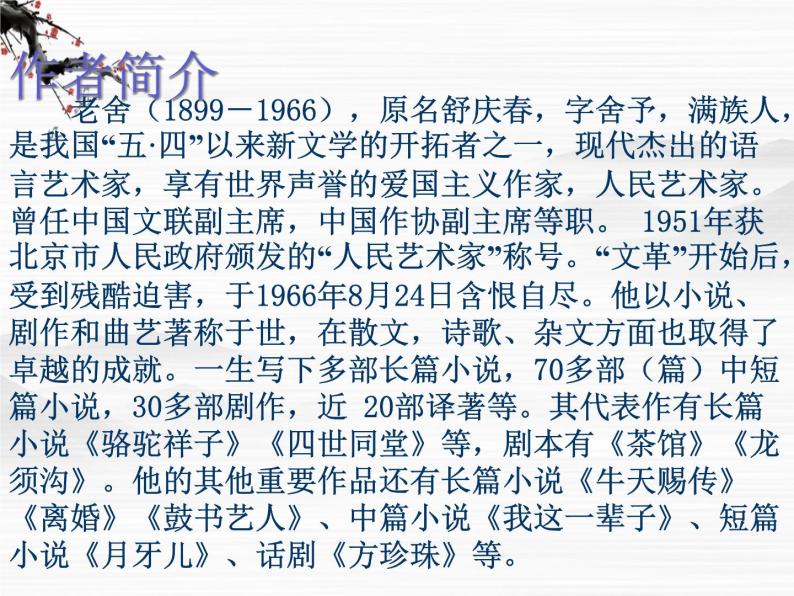 作者简介

老舍（1899－1966），原名舒庆春，字舍予，满族人，是我国“五·四”以来新文学的开拓者之一，现代杰出的语言艺术家，享有世界声誉的爱国主义作家，人民艺术家。曾任中国文联副主席，中国作协副主席等职。 1951年获北京市人民政府颁发的“人民艺术家”称号。“文革”开始后，受到残酷迫害，于1966年8月24日含恨自尽。他以小说、剧作和曲艺著称于世，在散文，诗歌、杂文方面也取得了卓越的成就。一生写下多部长篇小说，70多部（篇）中短篇小说，30多部剧作，近 20部译著等。其代表作有长篇小说《骆驼祥子》《四世同堂》等，剧本有《茶馆》《龙须沟》。他的其他重要作品还有长篇小说《牛天赐传》《离婚》《鼓书艺人》、中篇小说《我这一辈子》、短篇小说《月牙儿》、话剧《方珍珠》等。